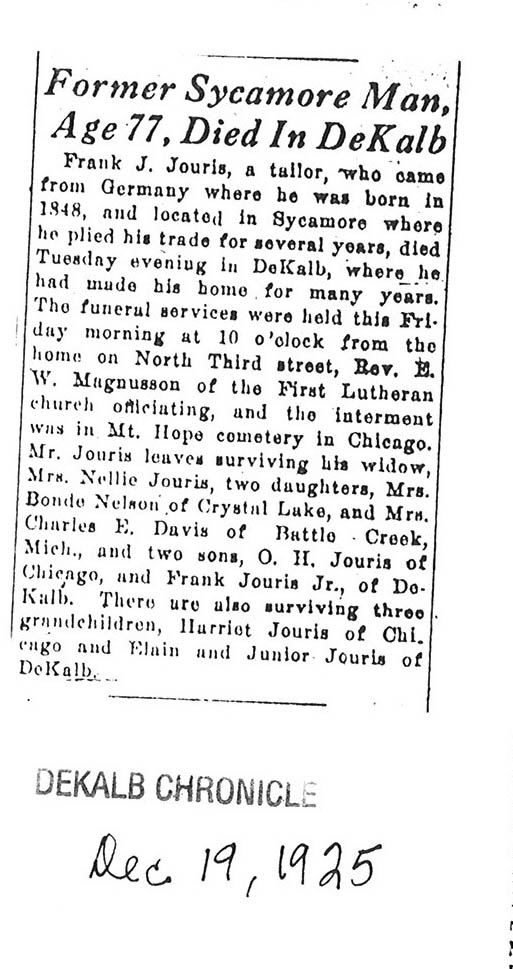 Former Sycamore Man, Age 77, Died In DeKalb

Frank J. Jouris, a tailor, who came from Germany where he was born in 1848, and located in Sycamore where he plied his trade for several years, died Tuesday evening in DeKalb, where he had made his home for many years. The funeral services were held this Friday morning at 10 o'clock from the home on North Third street, Rev. E. W. Magnusson of the First Lutheran church officiating, and the interment was in Mt. Hope cemetery in Chicago. Mr. Jouris leaves surviving his widow, Mrs. Nellie Jouris, two daughters, Mrs. Bonde Nelson of Crystal Lake, and Mrs. Charles E. Davis of Battle Creek, Mich., and two sons, O. H. Jouris of Chicago, and Frank Jouris Jr., of DeKalb. There are also surviving three grandchildren, Harriet Jouris of Chicago and Elain and Junior Jouris of DeKalb.

DEKALB CHRONICLE

Dec. 19, 1925